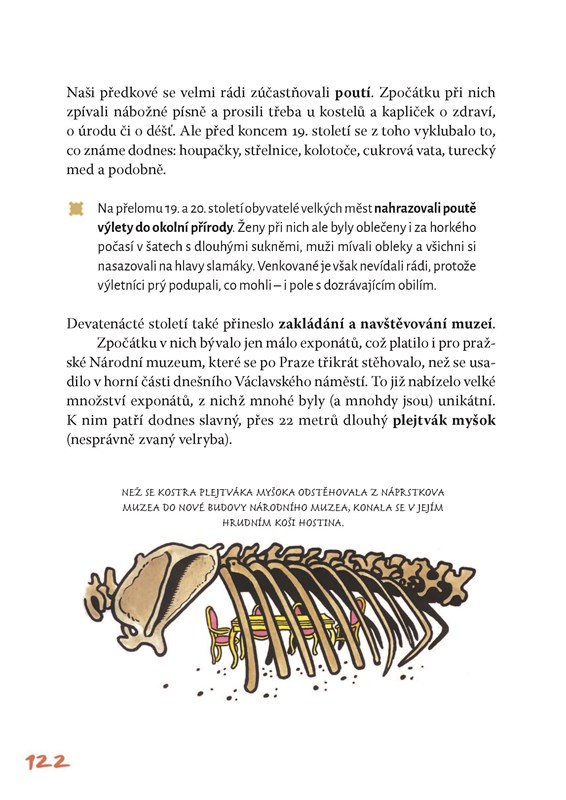 Naši předkové se velmi rádi zúčastňovali poutí. Zpočátku při nich zpívali nábožné písně a prosili třeba u kostelů a kapliček o zdraví, o úrodu či o déšť. Ale před koncem 19. století se z toho vyklubalo to, co známe dodnes: houpačky, střelnice, kolotoče, cukrová vata, turecký med a podobně.

Na přelomu 19. a 20. století obyvatelé velkých měst nahrazovali poutě výlety do okolní přírody. Ženy při nich ale byly oblečeny i za horkého počasí v šatech s dlouhými sukněmi, muži mívali obleky a všichni si nasazovali na hlavy slamáky. Venkované je však nevídali rádi, protože výletníci prý podupali, co mohli – i pole s dozrávajícím obilím.

Devatenácté století také přineslo zakládání a navštěvování muzeí.

Zpočátku v nich bývalo jen málo exponátů, což platilo i pro pražské Národní muzeum, které se po Praze třikrát stěhovalo, než se usadilo v horní části dnešního Václavského náměstí. To již nabízelo velké množství exponátů, z nichž mnohé byly (a mnohdy jsou) unikátní. K nim patří dodnes slavný, přes 22 metrů dlouhý plejtvák myšok (nesprávně zvaný velryba).

NEŽ SE KOSTRA PLEJTVÁKA MYŠOKA ODSTĚHOVALA Z NÁPRSTKOVA MUZEA DO NOVÉ BUDOVY NÁRODNÍHO MUZEA, KONALA SE V JEJÍM HRUDNÍM KOŠI HOSTINA.

122